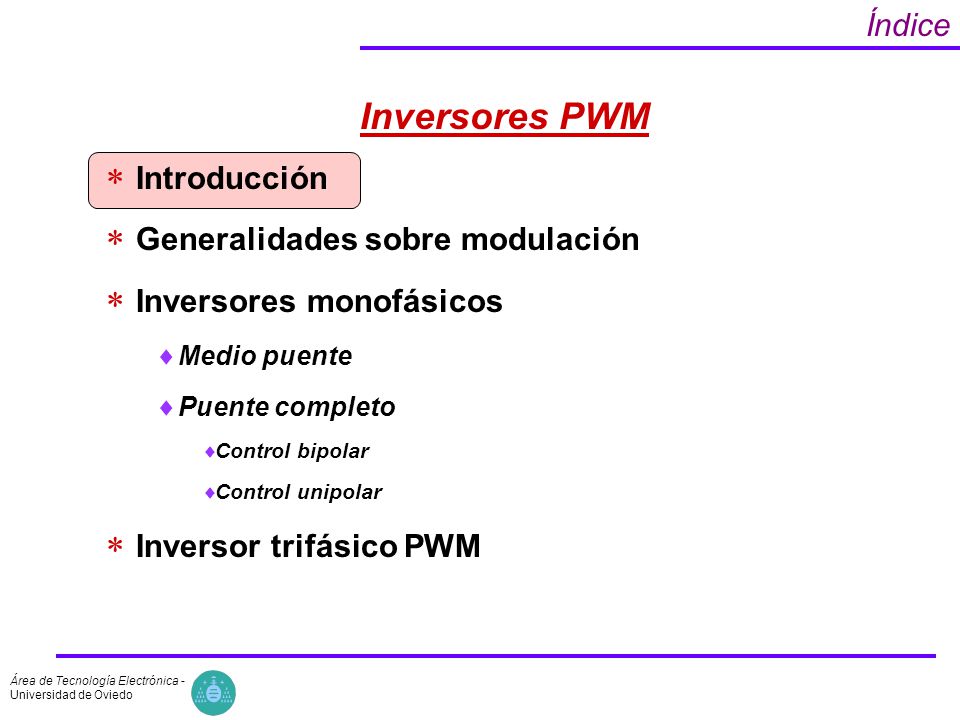 Índice

Inversores PWM

* Introducción

* Generalidades sobre modulación

* Inversores monofásicos

♦ Medio puente

♦ Puente completo

♦ Control bipolar

♦ Control unipolar

* Inversor trifásico PWM

Área de Tecnología Electrónica - Universidad de Oviedo